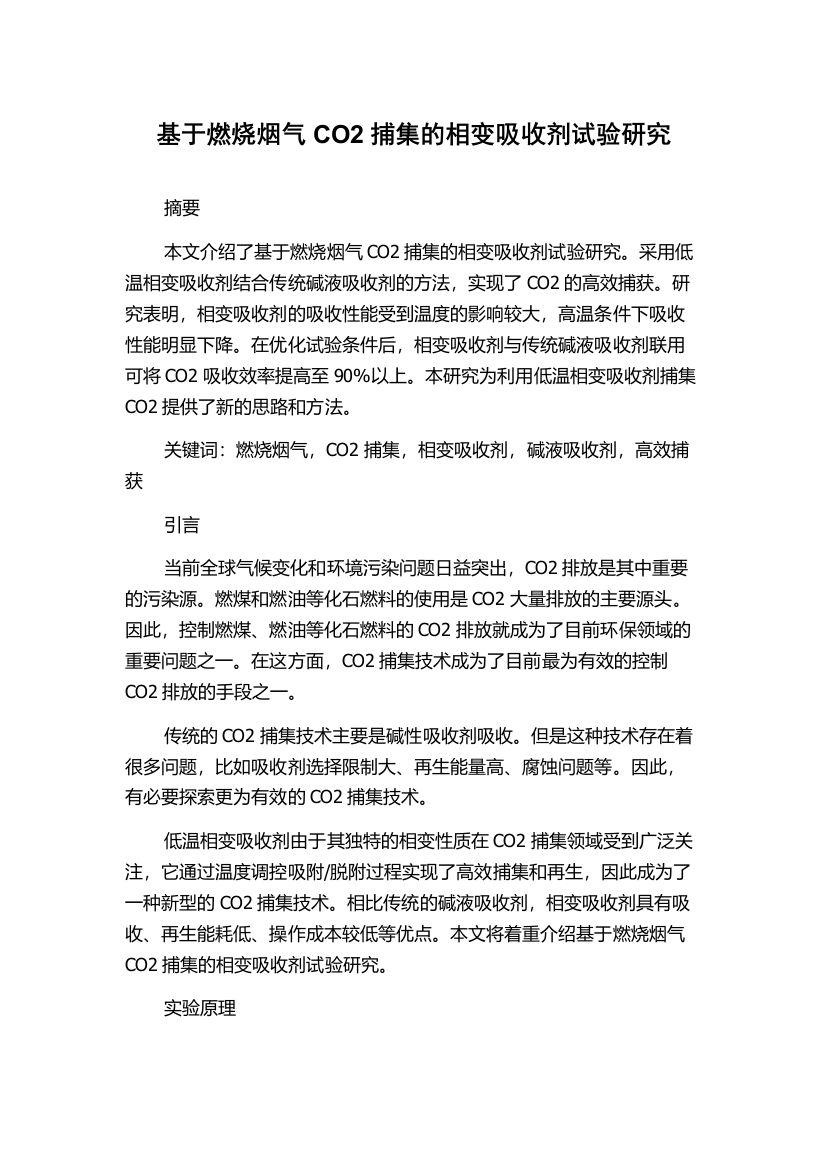 基于燃烧烟气 CO2 捕集的相变吸收剂试验研究

摘要

本文介绍了基于燃烧烟气 CO2 捕集的相变吸收剂试验研究。采用低温相变吸收剂结合传统碱液吸收剂的方法，实现了 CO2 的高效捕获。研究表明，相变吸收剂的吸收性能受到温度的影响较大，高温条件下吸收性能明显下降。在优化试验条件后，相变吸收剂与传统碱液吸收剂联用可将 CO2 吸收效率提高至 90%以上。本研究为利用低温相变吸收剂捕集 CO2 提供了新的思路和方法。

关键词：燃烧烟气，CO2 捕集，相变吸收剂，碱液吸收剂，高效捕获

引言

当前全球气候变化和环境污染问题日益突出，CO2 排放是其中重要的污染源。燃煤和燃油等化石燃料的使用是 CO2 大量排放的主要源头。因此，控制燃煤、燃油等化石燃料的 CO2 排放就成为了目前环保领域的重要问题之一。在这方面，CO2 捕集技术成为了目前最为有效的控制 CO2 排放的手段之一。

传统的 CO2 捕集技术主要是碱性吸收剂吸收。但是这种技术存在着很多问题，比如吸收剂选择限制大、再生能量高、腐蚀问题等。因此，有必要探索更为有效的 CO2 捕集技术。

低温相变吸收剂由于其独特的相变性质在 CO2 捕集领域受到广泛关注，它通过温度调控吸附/脱附过程实现了高效捕集和再生，因此成为了一种新型的 CO2 捕集技术。相比传统的碱液吸收剂，相变吸收剂具有吸收、再生能耗低、操作成本较低等优点。本文将着重介绍基于燃烧烟气 CO2 捕集的相变吸收剂试验研究。

实验原理